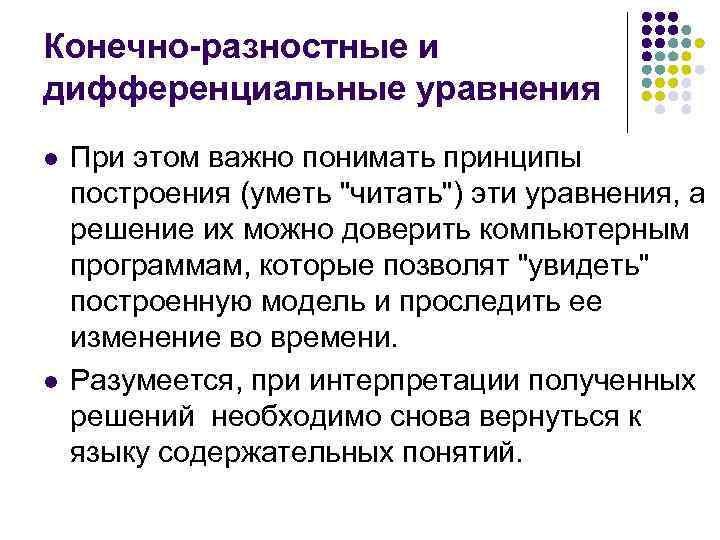 Конечно-разностные и дифференциальные уравнения

• При этом важно понимать принципы построения (уметь "читать") эти уравнения, а решение их можно доверить компьютерным программам, которые позволят "увидеть" построенную модель и проследить ее изменение во времени.

• Разумеется, при интерпретации полученных решений  необходимо снова вернуться к языку содержательных понятий.